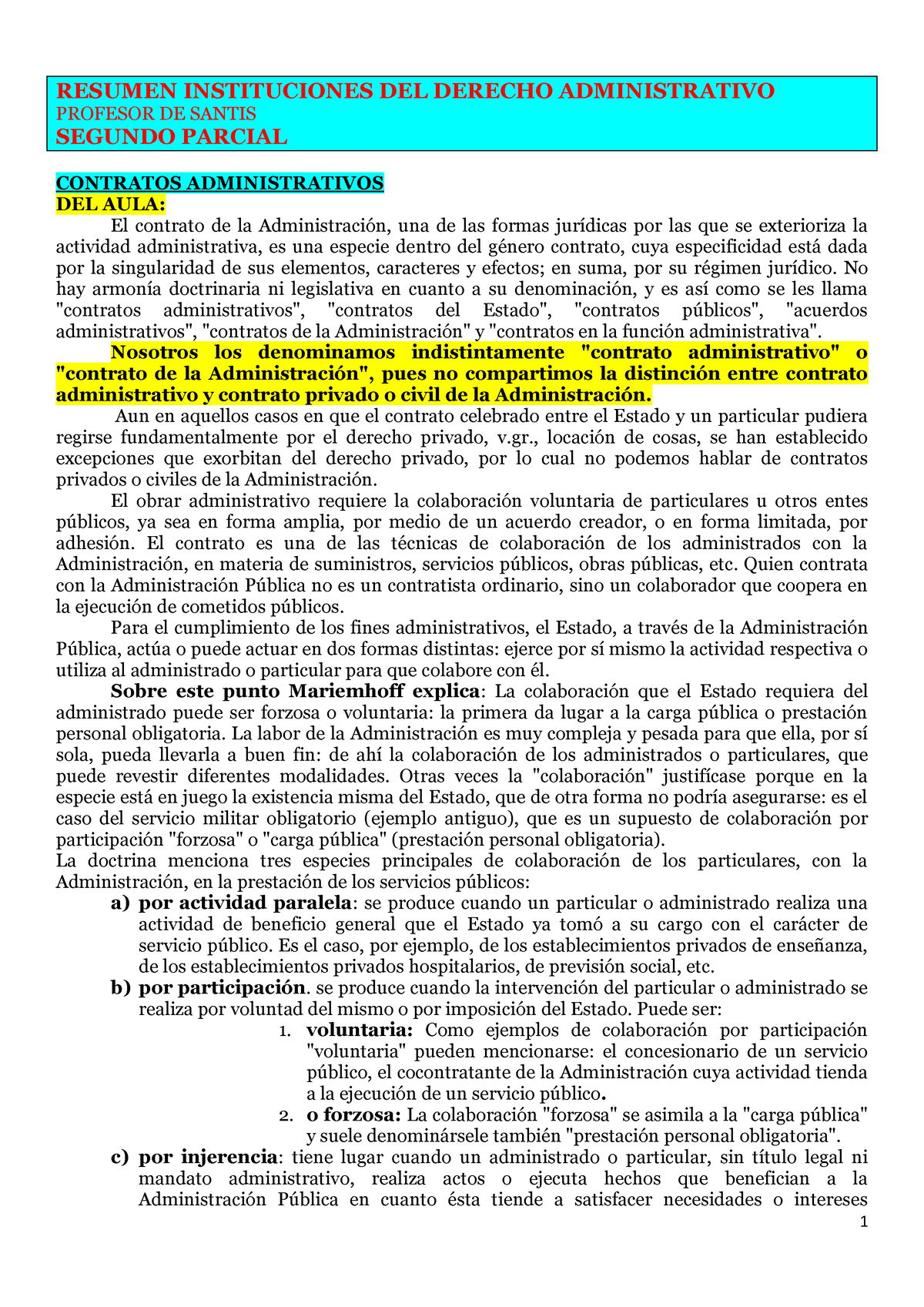 RESUMEN INSTITUCIONES DEL DERECHO ADMINISTRATIVO
PROFESOR DE SANTIS
SEGUNDO PARCIAL

CONTRATOS ADMINISTRATIVOS
DEL AULA:

El contrato de la Administración, una de las formas jurídicas por las que se exterioriza la actividad administrativa, es una especie dentro del género contrato, cuya especificidad está dada por la singularidad de sus elementos, caracteres y efectos; en suma, por su régimen jurídico. No hay armonía doctrinaria ni legislativa en cuanto a su denominación, y es así como se les llama "contratos administrativos", "contratos del Estado", "contratos públicos", "acuerdos administrativos", "contratos de la Administración" y "contratos en la función administrativa".

Nosotros los denominamos indistintamente "contrato administrativo" o "contrato de la Administración", pues no compartimos la distinción entre contrato administrativo y contrato privado o civil de la Administración.

Aun en aquellos casos en que el contrato celebrado entre el Estado y un particular pudiera regirse fundamentalmente por el derecho privado, v.gr., locación de cosas, se han establecido excepciones que exorbitan del derecho privado, por lo cual no podemos hablar de contratos privados o civiles de la Administración.

El obrar administrativo requiere la colaboración voluntaria de particulares u otros entes públicos, ya sea en forma amplia, por medio de un acuerdo creador, o en forma limitada, por adhesión. El contrato es una de las técnicas de colaboración de los administrados con la Administración, en materia de suministros, servicios públicos, obras públicas, etc. Quien contrata con la Administración Pública no es un contratista ordinario, sino un colaborador que coopera en la ejecución de cometidos públicos.

Para el cumplimiento de los fines administrativos, el Estado, a través de la Administración Pública, actúa o puede actuar en dos formas distintas: ejerce por sí mismo la actividad respectiva o utiliza al administrado o particular para que colabore con él.

Sobre este punto Mariemhoff explica: La colaboración que el Estado requiera del administrado puede ser forzosa o voluntaria: la primera da lugar a la carga pública o prestación personal obligatoria. La labor de la Administración es muy compleja y pesada para que ella, por sí sola, pueda llevarla a buen fin: de ahí la colaboración de los administrados o particulares, que puede revestir diferentes modalidades. Otras veces la "colaboración" justifícase porque en la especie está en juego la existencia misma del Estado, que de otra forma no podría asegurarse: es el caso del servicio militar obligatorio (ejemplo antiguo), que es un supuesto de colaboración por participación "forzosa" o "carga pública" (prestación personal obligatoria).
La doctrina menciona tres especies principales de colaboración de los particulares, con la Administración, en la prestación de los servicios públicos:
a) por actividad paralela: se produce cuando un particular o administrado realiza una actividad de beneficio general que el Estado ya tomó a su cargo con el carácter de servicio público. Es el caso, por ejemplo, de los establecimientos privados de enseñanza, de los establecimientos privados hospitalarios, de previsión social, etc.
b) por participación. se produce cuando la intervención del particular o administrado se realiza por voluntad del mismo o por imposición del Estado. Puede ser:
1. voluntaria: Como ejemplos de colaboración por participación "voluntaria" pueden mencionarse: el concesionario de un servicio público, el cocontratante de la Administración cuya actividad tienda a la ejecución de un servicio público.
2. o forzosa: La colaboración "forzosa" se asimila a la "carga pública" y suele denominársele también "prestación personal obligatoria".
c) por injerencia: tiene lugar cuando un administrado o particular, sin título legal ni mandato administrativo, realiza actos o ejecuta hechos que benefician a la Administración Pública en cuanto ésta tiende a satisfacer necesidades o intereses

1